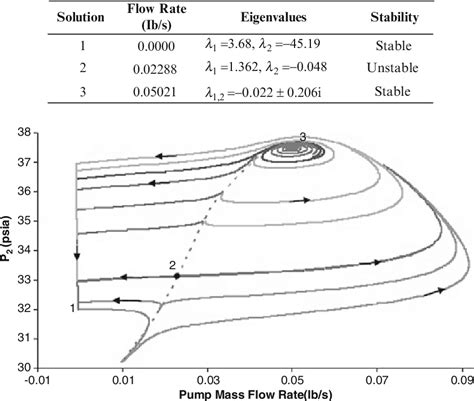 | Solution | Flow Rate (lb/s) | Eigenvalues | Stability |
|---|---|---|---|
| 1 | 0.0000 | $\lambda_1 = 3.68$, $\lambda_2 = -45.19$ | Stable |
| 2 | 0.02288 | $\lambda_1 = 1.362$, $\lambda_2 = -0.048$ | Unstable |
| 3 | 0.05021 | $\lambda_{1,2} = -0.022 \pm 0.206i$ | Stable |

38
37
36
35
34
33
32
31
30
$P_2$ (psia)
3
2
1
-0.01
0.01
0.03
0.05
0.07
0.09
Pump Mass Flow Rate(lb/s)